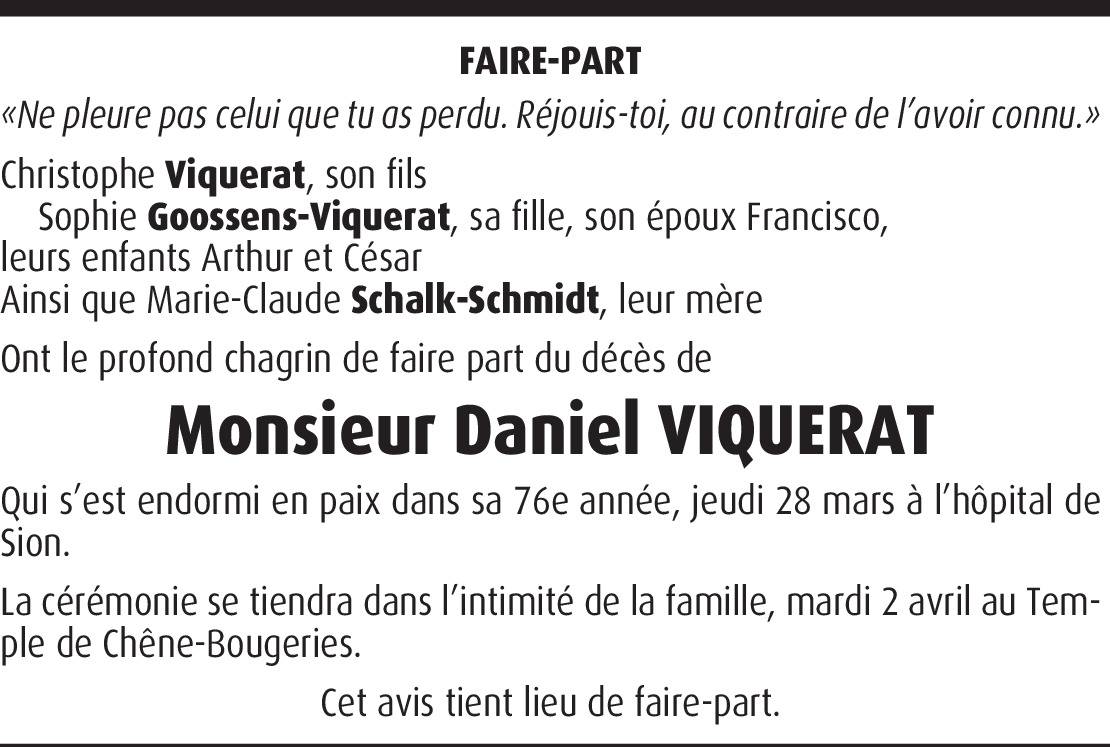 FAIRE-PART

«Ne pleure pas celui que tu as perdu. Réjouis-toi, au contraire de l'avoir connu.»

Christophe Viquerat, son fils
Sophie Goossens-Viquerat, sa fille, son époux Francisco,
leurs enfants Arthur et César
Ainsi que Marie-Claude Schalk-Schmidt, leur mère

Ont le profond chagrin de faire part du décès de

Monsieur Daniel VIQUERAT

Qui s'est endormi en paix dans sa 76e année, jeudi 28 mars à l'hôpital de Sion.

La cérémonie se tiendra dans l'intimité de la famille, mardi 2 avril au Temple de Chêne-Bougeries.

Cet avis tient lieu de faire-part.